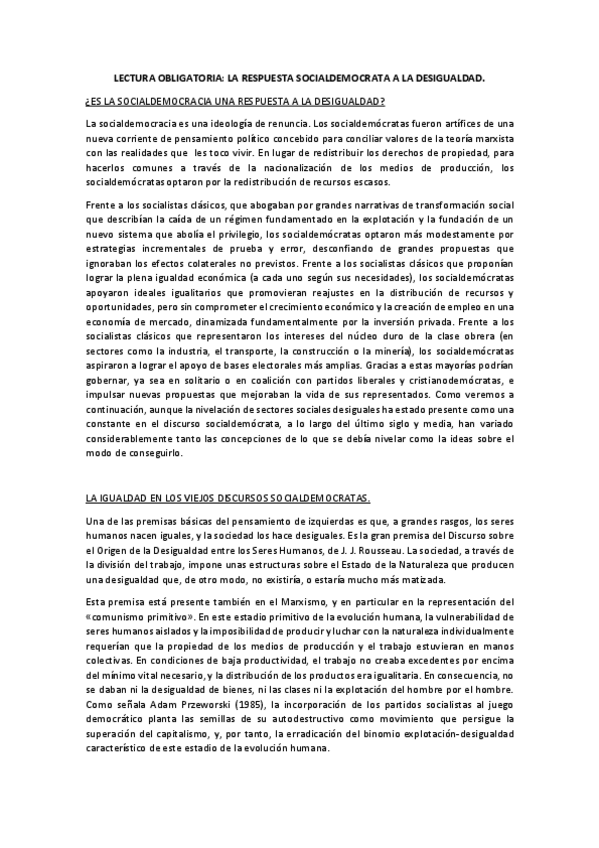 LECTURA OBLIGATORIA: LA RESPUESTA SOCIALDEMOCRATA A LA DESIGUALDAD.

¿ES LA SOCIALDEMOCRACIA UNA RESPUESTA A LA DESIGUALDAD?

La socialdemocracia es una ideología de renuncia. Los socialdemócratas fueron artífices de una nueva corriente de pensamiento político concebido para conciliar valores de la teoría marxista con las realidades que les toco vivir. En lugar de redistribuir los derechos de propiedad, para hacerlos comunes a través de la nacionalización de los medios de producción, los socialdemócratas optaron por la redistribución de recursos escasos.

Frente a los socialistas clásicos, que abogaban por grandes narrativas de transformación social que describían la caída de un régimen fundamentado en la explotación y la fundación de un nuevo sistema que abolía el privilegio, los socialdemócratas optaron más modestamente por estrategias incrementales de prueba y error, desconfiando de grandes propuestas que ignoraban los efectos colaterales no previstos. Frente a los socialistas clásicos que proponían lograr la plena igualdad económica (a cada uno según sus necesidades), los socialdemócratas apoyaron ideales igualitarios que promovieran reajustes en la distribución de recursos y oportunidades, pero sin comprometer el crecimiento económico y la creación de empleo en una economía de mercado, dinamizada fundamentalmente por la inversión privada. Frente a los socialistas clásicos que representaron los intereses del núcleo duro de la clase obrera (en sectores como la industria, el transporte, la construcción o la minería), los socialdemócratas aspiraron a lograr el apoyo de bases electorales más amplias. Gracias a estas mayorías podrían gobernar, ya sea en solitario o en coalición con partidos liberales y cristianodemócratas, e impulsar nuevas propuestas que mejoraban la vida de sus representados. Como veremos a continuación, aunque la nivelación de sectores sociales desiguales ha estado presente como una constante en el discurso socialdemócrata, a lo largo del último siglo y media, han variado considerablemente tanto las concepciones de lo que se debía nivelar como la ideas sobre el modo de conseguirlo.

LA IGUALDAD EN LOS VIEJOS DISCURSOS SOCIALDEMOCRATAS.

Una de las premisas básicas del pensamiento de izquierdas es que, a grandes rasgos, los seres humanos nacen iguales, y la sociedad los hace desiguales. Es la gran premisa del Discurso sobre el Origen de la Desigualdad entre los Seres Humanos, de J. J. Rousseau. La sociedad, a través de la división del trabajo, impone unas estructuras sobre el Estado de la Naturaleza que producen una desigualdad que, de otro modo, no existiría, o estaría mucho más matizada.

Esta premisa está presente también en el Marxismo, y en particular en la representación del «comunismo primitivo». En este estadio primitivo de la evolución humana, la vulnerabilidad de seres humanos aislados y la imposibilidad de producir y luchar con la naturaleza individualmente requerían que la propiedad de los medios de producción y el trabajo estuvieran en manos colectivas. En condiciones de baja productividad, el trabajo no creaba excedentes por encima del mínimo vital necesario, y la distribución de los productos era igualitaria. En consecuencia, no se daban ni la desigualdad de bienes, ni las clases ni la explotación del hombre por el hombre. Como señala Adam Przeworski (1985), la incorporación de los partidos socialistas al juego democrático planta las semillas de su autodestructivo como movimiento que persigue la superación del capitalismo, y, por tanto, la erradicación del binomio explotación-desigualdad característico de este estadio de la evolución humana.